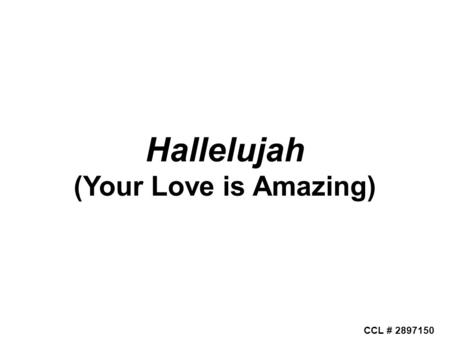 Hallelujah
(Your Love is Amazing)

CCL # 2897150